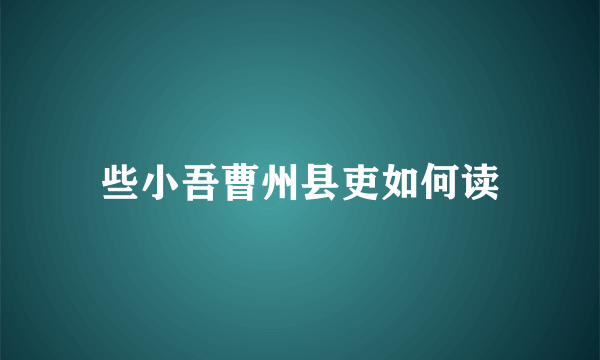 些小吾曹州县吏如何读